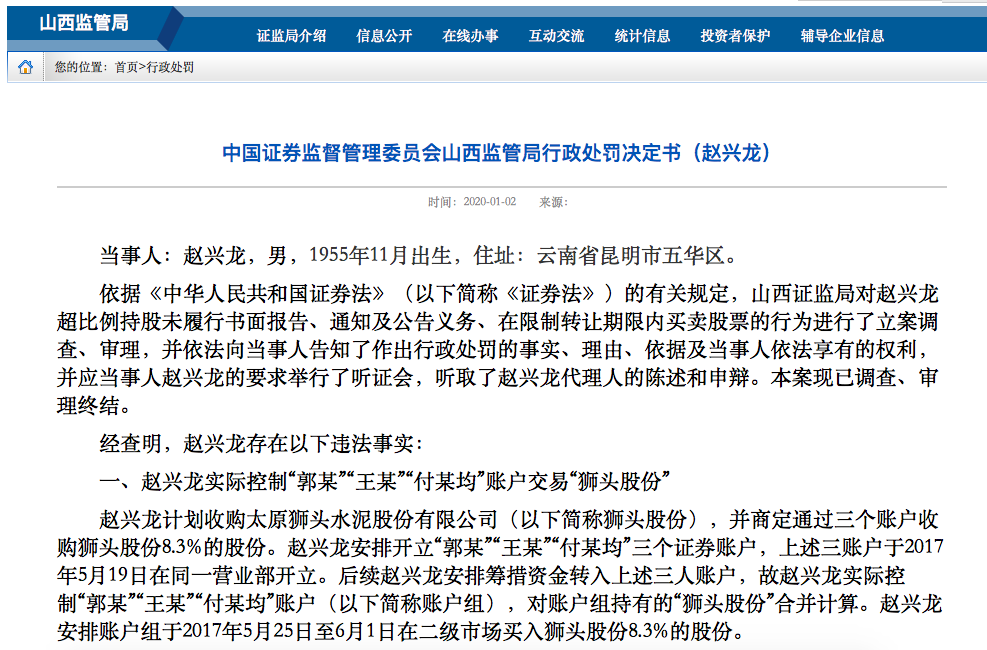 山西监管局

证监局介绍 信息公开 在线办事 互动交流 统计信息 投资者保护 辅导企业信息

您的位置：首页>行政处罚

中国证券监督管理委员会山西监管局行政处罚决定书（赵兴龙）

时间：2020-01-02 来源：

当事人：赵兴龙，男，1955年11月出生，住址：云南省昆明市五华区。

依据《中华人民共和国证券法》（以下简称《证券法》）的有关规定，山西证监局对赵兴龙超比例持股未履行书面报告、通知及公告义务、在限制转让期限内买卖股票的行为进行了立案调查、审理，并依法向当事人告知了作出行政处罚的事实、理由、依据及当事人依法享有的权利，并应当事人赵兴龙的要求举行了听证会，听取了赵兴龙代理人的陈述和申辩。本案现已调查、审理终结。

经查明，赵兴龙存在以下违法事实：

一、赵兴龙实际控制“郭某”“王某”“付某均”账户交易“狮头股份”

赵兴龙计划收购太原狮头水泥股份有限公司（以下简称狮头股份），并商定通过三个账户收购狮头股份8.3%的股份。赵兴龙安排开立“郭某”“王某”“付某均”三个证券账户，上述三账户于2017年5月19日在同一营业部开立。后续赵兴龙安排筹措资金转入上述三人账户，故赵兴龙实际控制“郭某”“王某”“付某均”账户（以下简称账户组），对账户组持有的“狮头股份”合并计算。赵兴龙安排账户组于2017年5月25日至6月1日在二级市场买入狮头股份8.3%的股份。